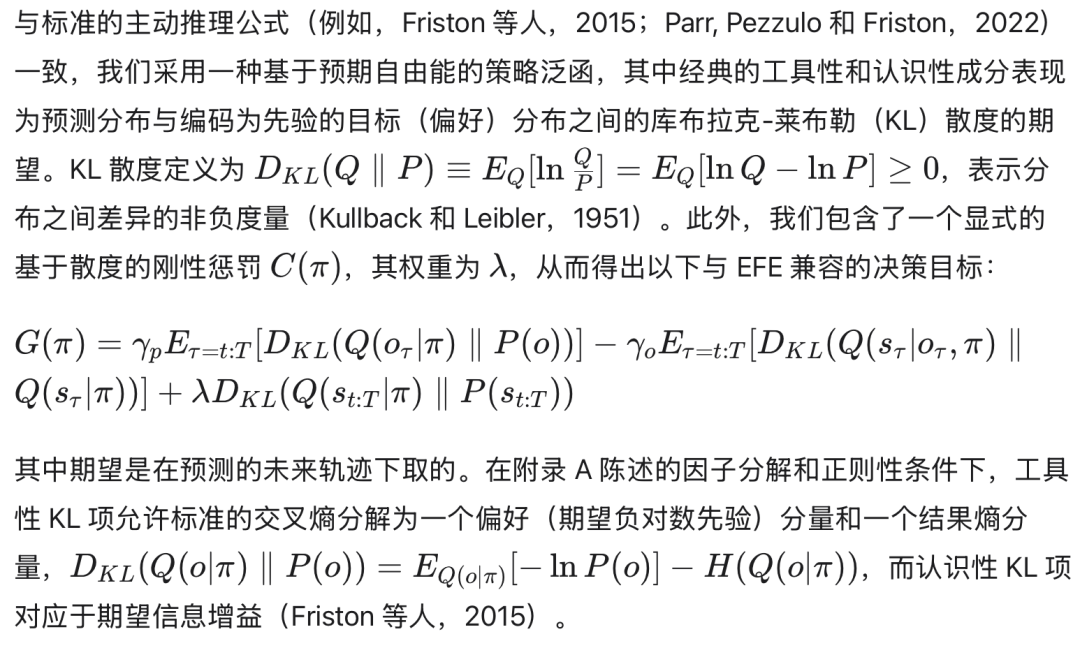 与标准的主动推理公式（例如，Friston 等人，2015；Parr, Pezzulo 和 Friston，2022）一致，我们采用一种基于预期自由能的策略泛函，其中经典的工具性和认识性成分表现为预测分布与编码为先验的目标（偏好）分布之间的库布拉克-莱布勒（KL）散度的期望。KL 散度定义为 $D_{KL}(Q \parallel P) \equiv E_Q[\ln \frac{Q}{P}] = E_Q[\ln Q - \ln P] \geq 0$，表示分布之间差异的非负度量（Kullback 和 Leibler，1951）。此外，我们包含了一个显式的基于散度的刚性惩罚 $C(\pi)$，其权重为 $\lambda$，从而得出以下与 EFE 兼容的决策目标：

$G(\pi) = \gamma_p E_{\tau=t:T}[D_{KL}(Q(o_\tau|\pi) \parallel P(o))] - \gamma_o E_{\tau=t:T}[D_{KL}(Q(s_\tau|o_\tau, \pi) \parallel Q(s_\tau|\pi))] + \lambda D_{KL}(Q(s_{t:T}|\pi) \parallel P(s_{t:T}))$

其中期望是在预测的未来轨迹下取的。在附录 A 陈述的因子分解和正则性条件下，工具性 KL 项允许标准的交叉熵分解为一个偏好（期望负对数先验）分量和一个结果熵分量，$D_{KL}(Q(o|\pi) \parallel P(o)) = E_{Q(o|\pi)}[-\ln P(o)] - H(Q(o|\pi))$，而认识性 KL 项对应于期望信息增益（Friston 等人，2015）。